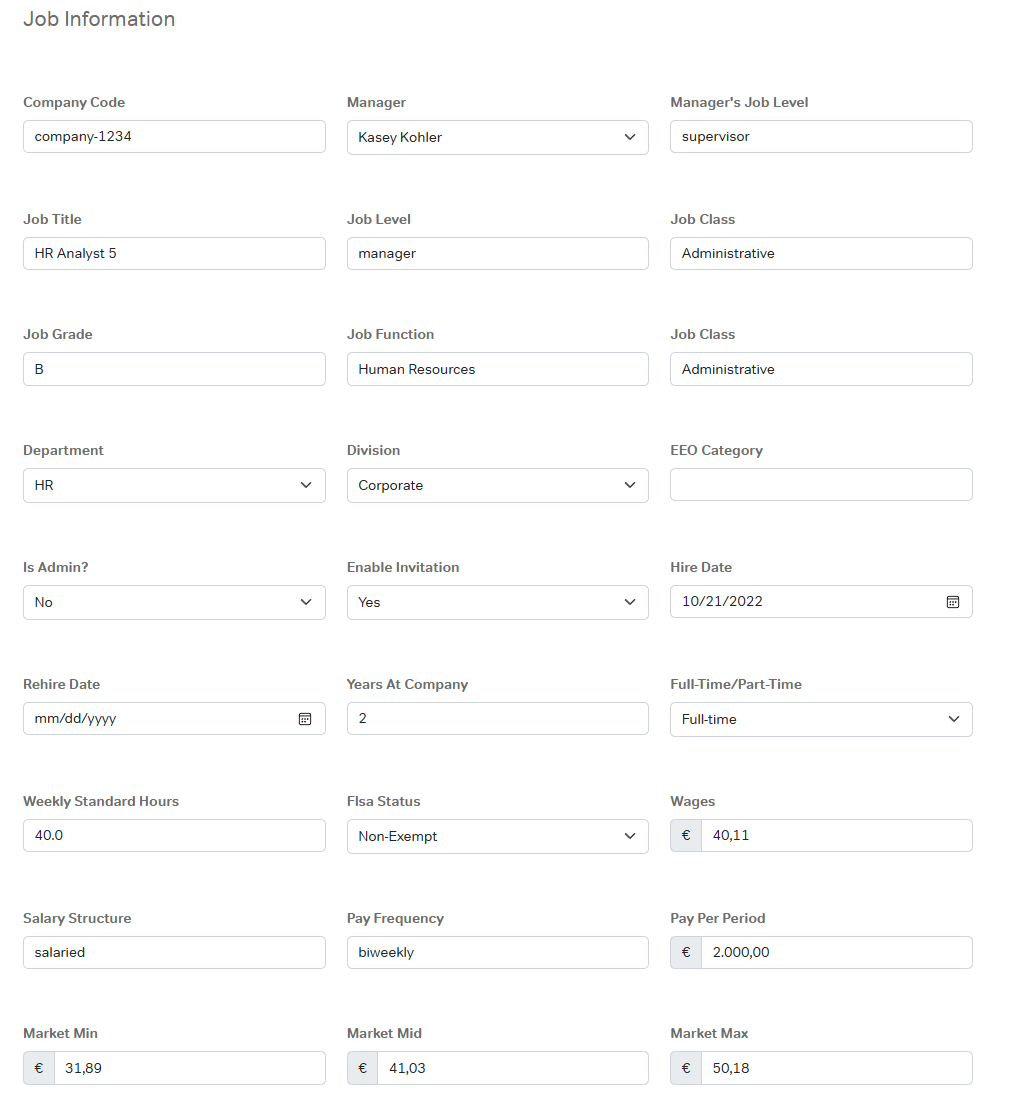 Job Information

Company Code
company-1234

Manager
Kasey Kohler

Manager's Job Level
supervisor

Job Title
HR Analyst 5

Job Level
manager

Job Class
Administrative

Job Grade
B

Job Function
Human Resources

Job Class
Administrative

Department
HR

Division
Corporate

EEO Category

Is Admin?
No

Enable Invitation
Yes

Hire Date
10/21/2022

Rehire Date
mm/dd/yyyy

Years At Company
2

Full-Time/Part-Time
Full-time

Weekly Standard Hours
40.0

Flsa Status
Non-Exempt

Wages
€ 40,11

Salary Structure
salaried

Pay Frequency
biweekly

Pay Per Period
€ 2.000,00

Market Min
€ 31,89

Market Mid
€ 41,03

Market Max
€ 50,18